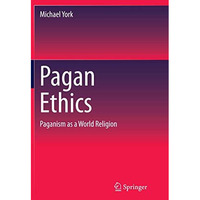 Michael York

Pagan Ethics

Paganism as a World Religion

Springer